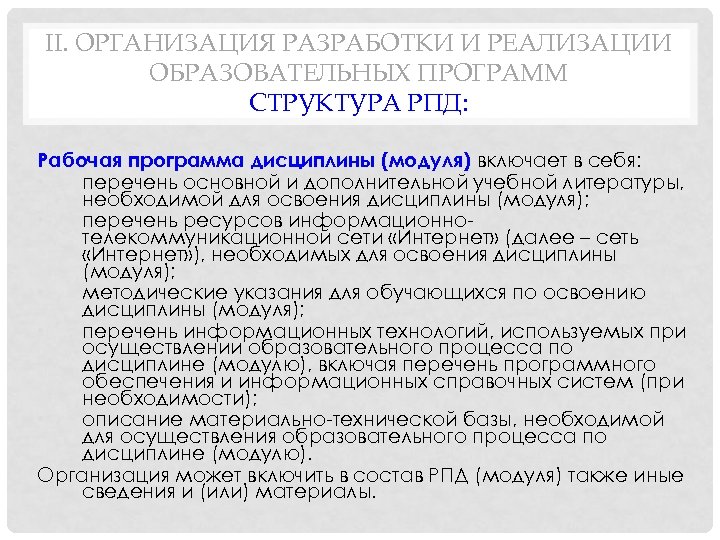 II. ОРГАНИЗАЦИЯ РАЗРАБОТКИ И РЕАЛИЗАЦИИ ОБРАЗОВАТЕЛЬНЫХ ПРОГРАММ
СТРУКТУРА РПД:

Рабочая программа дисциплины (модуля) включает в себя:

перечень основной и дополнительной учебной литературы, необходимой для освоения дисциплины (модуля);

перечень ресурсов информационно-телекоммуникационной сети «Интернет» (далее – сеть «Интернет»), необходимых для освоения дисциплины (модуля);

методические указания для обучающихся по освоению дисциплины (модуля);

перечень информационных технологий, используемых при осуществлении образовательного процесса по дисциплине (модулю), включая перечень программного обеспечения и информационных справочных систем (при необходимости);

описание материально-технической базы, необходимой для осуществления образовательного процесса по дисциплине (модулю).

Организация может включить в состав РПД (модуля) также иные сведения и (или) материалы.